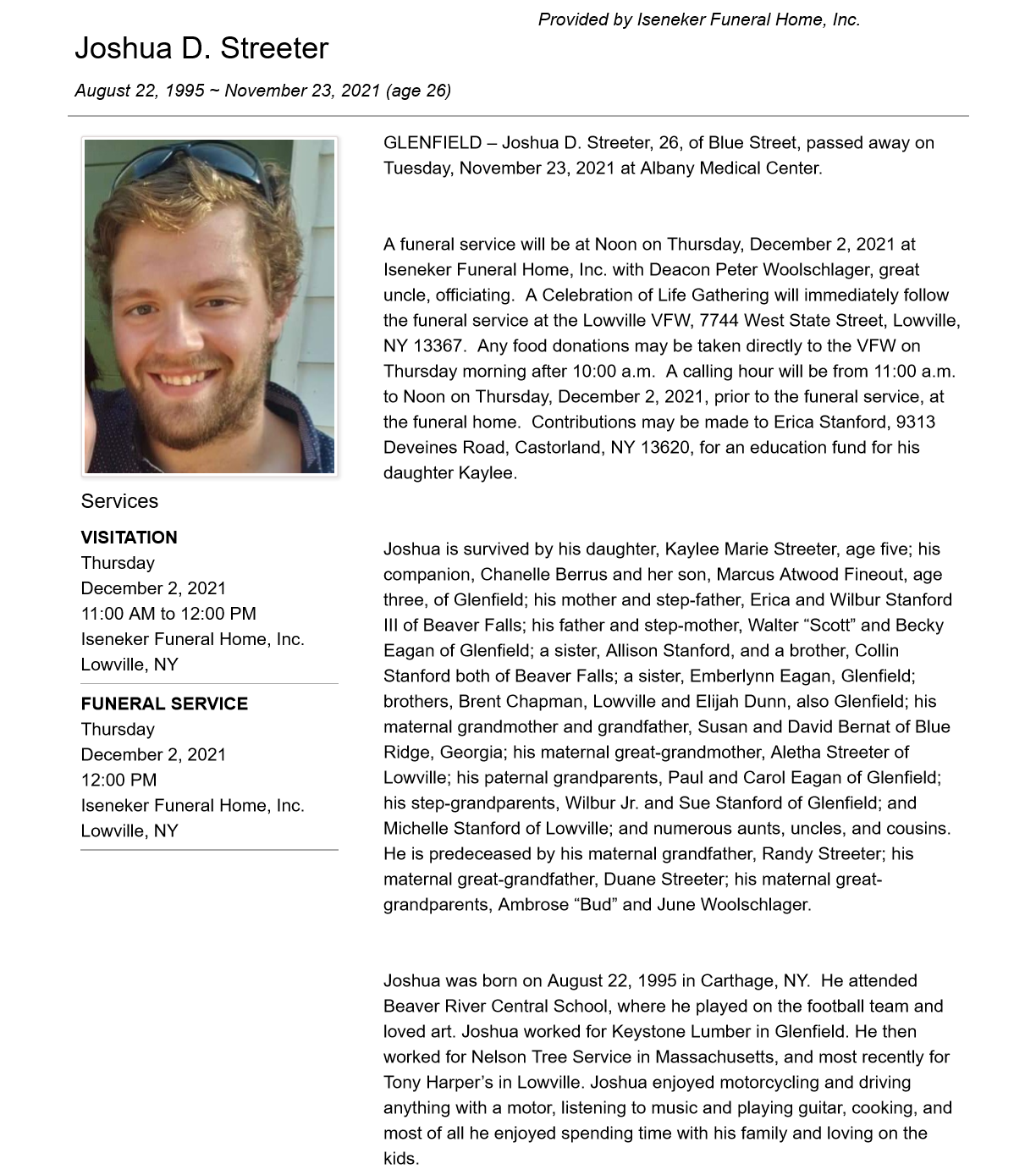 Provided by Iseneker Funeral Home, Inc.

Joshua D. Streeter

August 22, 1995 ~ November 23, 2021 (age 26)

Services

VISITATION
Thursday
December 2, 2021
11:00 AM to 12:00 PM
Iseneker Funeral Home, Inc.
Lowville, NY

FUNERAL SERVICE
Thursday
December 2, 2021
12:00 PM
Iseneker Funeral Home, Inc.
Lowville, NY

GLENFIELD – Joshua D. Streeter, 26, of Blue Street, passed away on Tuesday, November 23, 2021 at Albany Medical Center.

A funeral service will be at Noon on Thursday, December 2, 2021 at Iseneker Funeral Home, Inc. with Deacon Peter Woolschlager, great uncle, officiating. A Celebration of Life Gathering will immediately follow the funeral service at the Lowville VFW, 7744 West State Street, Lowville, NY 13367. Any food donations may be taken directly to the VFW on Thursday morning after 10:00 a.m. A calling hour will be from 11:00 a.m. to Noon on Thursday, December 2, 2021, prior to the funeral service, at the funeral home. Contributions may be made to Erica Stanford, 9313 Deveines Road, Castorland, NY 13620, for an education fund for his daughter Kaylee.

Joshua is survived by his daughter, Kaylee Marie Streeter, age five; his companion, Chanelle Berrus and her son, Marcus Atwood Fineout, age three, of Glenfield; his mother and step-father, Erica and Wilbur Stanford III of Beaver Falls; his father and step-mother, Walter “Scott” and Becky Eagan of Glenfield; a sister, Allison Stanford, and a brother, Collin Stanford both of Beaver Falls; a sister, Emberlynn Eagan, Glenfield; brothers, Brent Chapman, Lowville and Elijah Dunn, also Glenfield; his maternal grandmother and grandfather, Susan and David Bernat of Blue Ridge, Georgia; his maternal great-grandmother, Aletha Streeter of Lowville; his paternal grandparents, Paul and Carol Eagan of Glenfield; his step-grandparents, Wilbur Jr. and Sue Stanford of Glenfield; and Michelle Stanford of Lowville; and numerous aunts, uncles, and cousins. He is predeceased by his maternal grandfather, Randy Streeter; his maternal great-grandfather, Duane Streeter; his maternal great-grandparents, Ambrose “Bud” and June Woolschlager.

Joshua was born on August 22, 1995 in Carthage, NY. He attended Beaver River Central School, where he played on the football team and loved art. Joshua worked for Keystone Lumber in Glenfield. He then worked for Nelson Tree Service in Massachusetts, and most recently for Tony Harper’s in Lowville. Joshua enjoyed motorcycling and driving anything with a motor, listening to music and playing guitar, cooking, and most of all he enjoyed spending time with his family and loving on the kids.